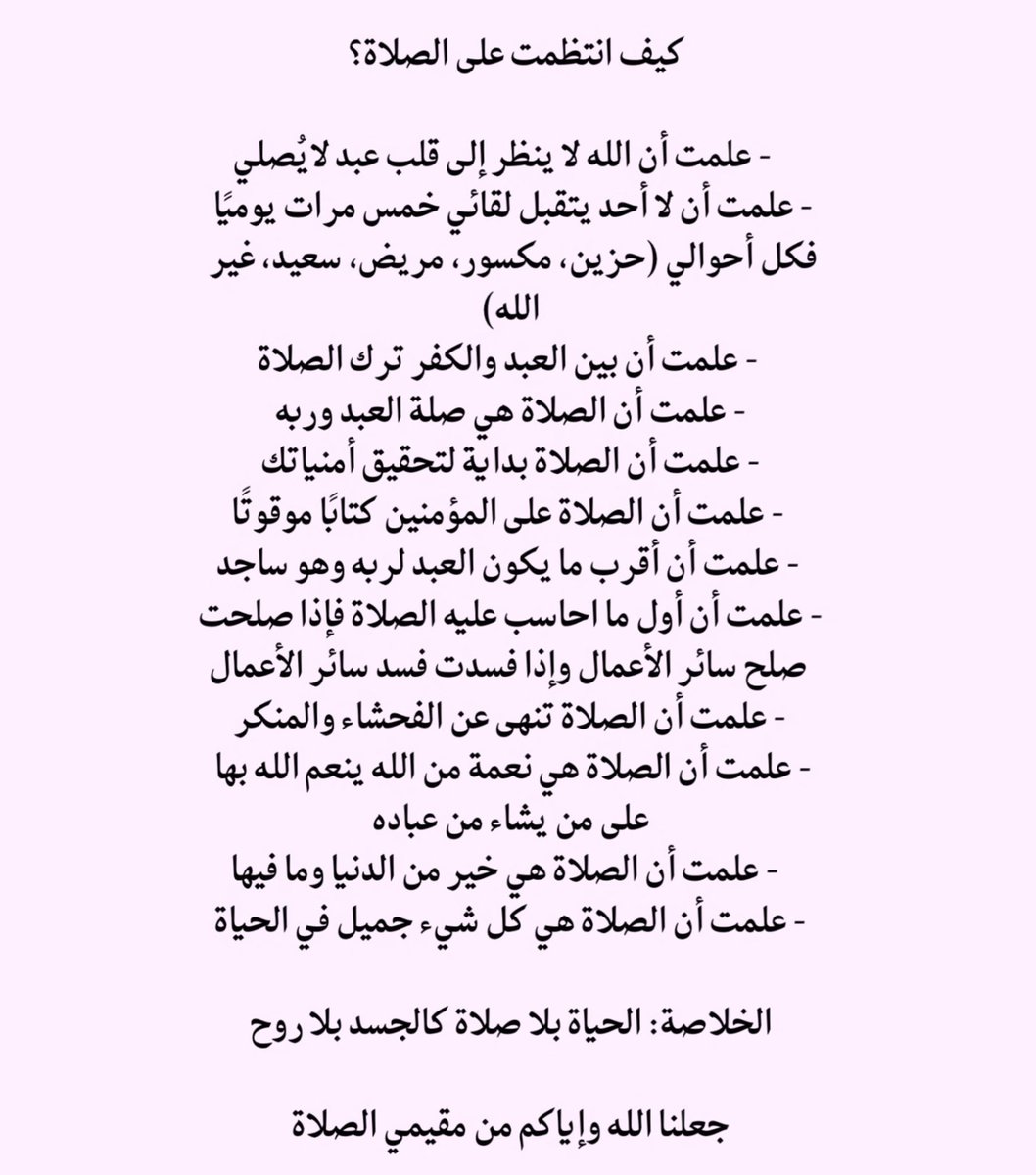 كيف انتظمت على الصلاة؟

- علمت أن الله لا ينظر إلى قلب عبد لا يُصلي
- علمت أن لا أحد يتقبل لقائي خمس مرات يوميًا فكل أحوالي (حزين، مكسور، مريض، سعيد، غير الله)
- علمت أن بين العبد والكفر ترك الصلاة
- علمت أن الصلاة هي صلة العبد وربه
- علمت أن الصلاة بداية لتحقيق أمنياتك
- علمت أن الصلاة على المؤمنين كتابًا موقوتًا
- علمت أن أقرب ما يكون العبد لربه وهو ساجد
- علمت أن أول ما احاسب عليه الصلاة فإذا صلحت صلح سائر الأعمال وإذا فسدت فسد سائر الأعمال
- علمت أن الصلاة تنهى عن الفحشاء والمنكر
- علمت أن الصلاة هي نعمة من الله ينعم الله بها على من يشاء من عباده
- علمت أن الصلاة هي خير من الدنيا وما فيها
- علمت أن الصلاة هي كل شيء جميل في الحياة

الخلاصة: الحياة بلا صلاة كالجسد بلا روح

جعلنا الله وإياكم من مقيمي الصلاة